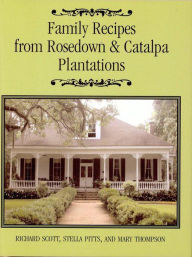 Family Recipes from Rosedown & Catalpa Plantations

RICHARD SCOTT, STELLA PITTS, AND MARY THOMPSON